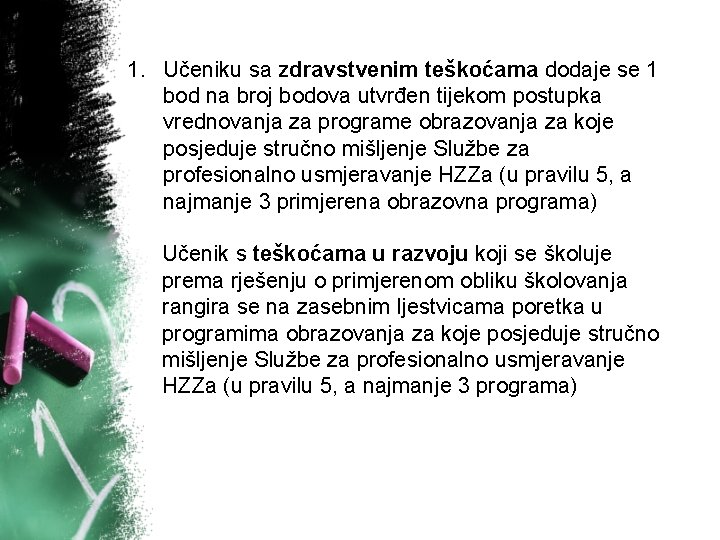 1. Učeniku sa zdravstvenim teškoćama dodaje se 1 bod na broj bodova utvrđen tijekom postupka vrednovanja za programe obrazovanja za koje posjeduje stručno mišljenje Službe za profesionalno usmjeravanje HZZa (u pravilu 5, a najmanje 3 primjerena obrazovna programa)

Učenik s teškoćama u razvoju koji se školuje prema rješenju o primjerenom obliku školovanja rangira se na zasebnim ljestvicama poretka u programima obrazovanja za koje posjeduje stručno mišljenje Službe za profesionalno usmjeravanje HZZa (u pravilu 5, a najmanje 3 programa)